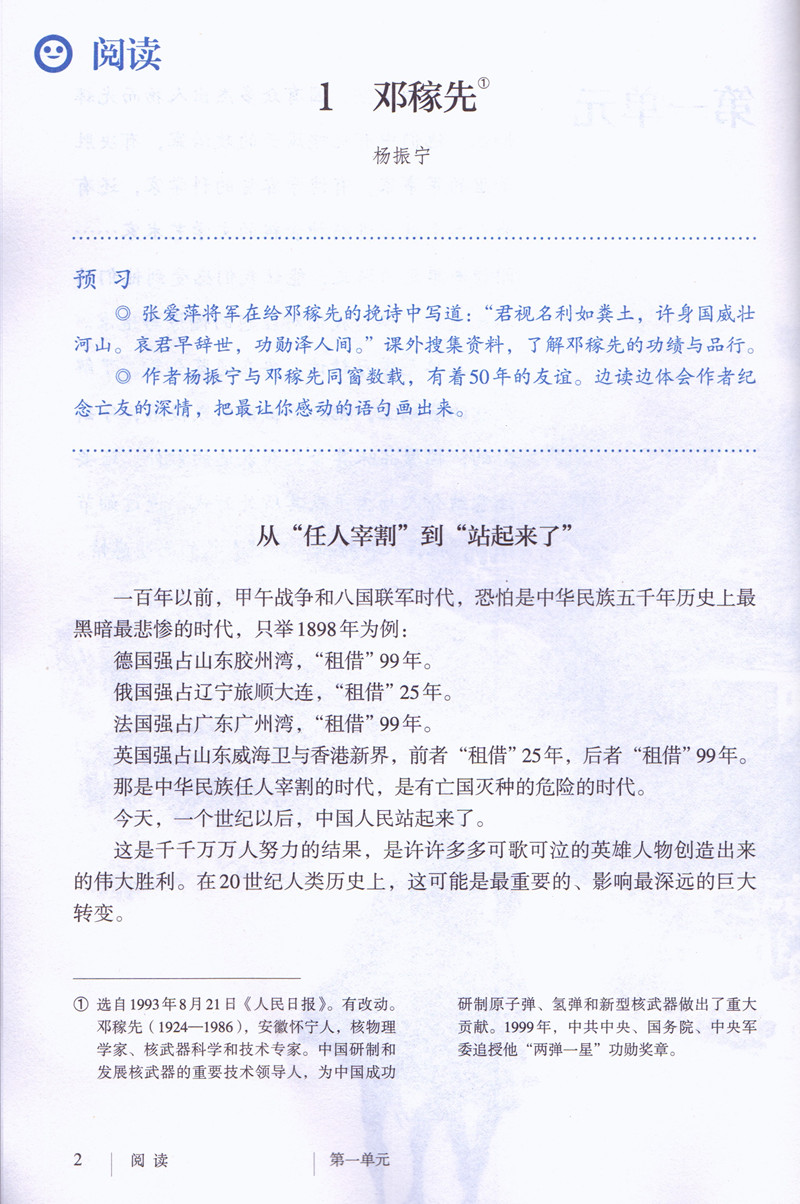 阅读

1　邓稼先①

杨振宁

预习

◎ 张爱萍将军在给邓稼先的挽诗中写道："君视名利如粪土，许身国威壮河山。哀君早辞世，功勋泽人间。"课外搜集资料，了解邓稼先的功绩与品行。

◎ 作者杨振宁与邓稼先同窗数载，有着50年的友谊。边读边体会作者纪念亡友的深情，把最让你感动的语句画出来。

从"任人宰割"到"站起来了"

一百年以前，甲午战争和八国联军时代，恐怕是中华民族五千年历史上最黑暗最悲惨的时代，只举1898年为例：

德国强占山东胶州湾，"租借"99年。

俄国强占辽宁旅顺大连，"租借"25年。

法国强占广东广州湾，"租借"99年。

英国强占山东威海卫与香港新界，前者"租借"25年，后者"租借"99年。

那是中华民族任人宰割的时代，是有亡国灭种的危险的时代。

今天，一个世纪以后，中国人民站起来了。

这是千千万万人努力的结果，是许许多多可歌可泣的英雄人物创造出来的伟大胜利。在20世纪人类历史上，这可能是最重要的、影响最深远的巨大转变。

① 选自1993年8月21日《人民日报》。有改动。邓稼先（1924—1986），安徽怀宁人，核物理学家、核武器科学和技术专家。中国研制和发展核武器的重要技术领导人，为中国成功研制原子弹、氢弹和新型核武器做出了重大贡献。1999年，中共中央、国务院、中央军委追授他"两弹一星"功勋奖章。

2　阅读　第一单元